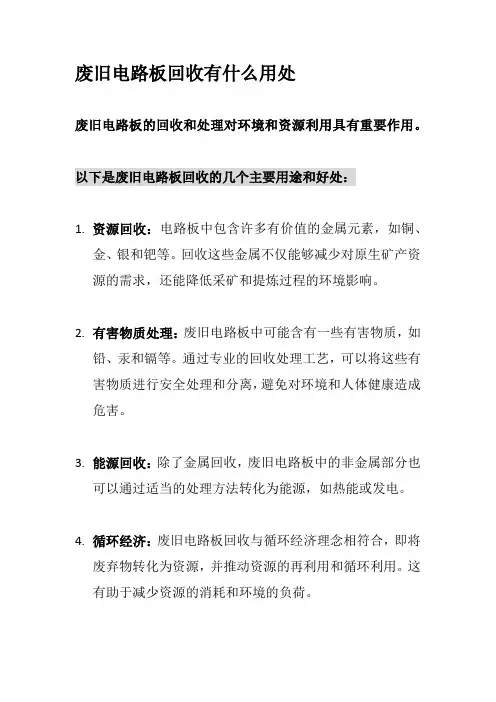 废旧电路板回收有什么用处

废旧电路板的回收和处理对环境和资源利用具有重要作用。

以下是废旧电路板回收的几个主要用途和好处：

1. 资源回收：电路板中包含许多有价值的金属元素，如铜、金、银和钯等。回收这些金属不仅能够减少对原生矿产资源的需求，还能降低采矿和提炼过程的环境影响。

2. 有害物质处理：废旧电路板中可能含有一些有害物质，如铅、汞和镉等。通过专业的回收处理工艺，可以将这些有害物质进行安全处理和分离，避免对环境和人体健康造成危害。

3. 能源回收：除了金属回收，废旧电路板中的非金属部分也可以通过适当的处理方法转化为能源，如热能或发电。

4. 循环经济：废旧电路板回收与循环经济理念相符合，即将废弃物转化为资源，并推动资源的再利用和循环利用。这有助于减少资源的消耗和环境的负荷。